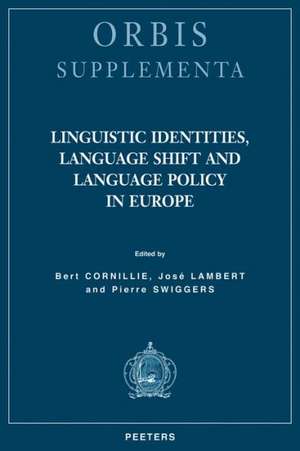 ORBIS
SUPPLEMENTA

LINGUISTIC IDENTITIES, LANGUAGE SHIFT AND LANGUAGE POLICY IN EUROPE

Edited by

Bert CORNILLIE, José LAMBERT and Pierre SWIGGERS

PEETERS